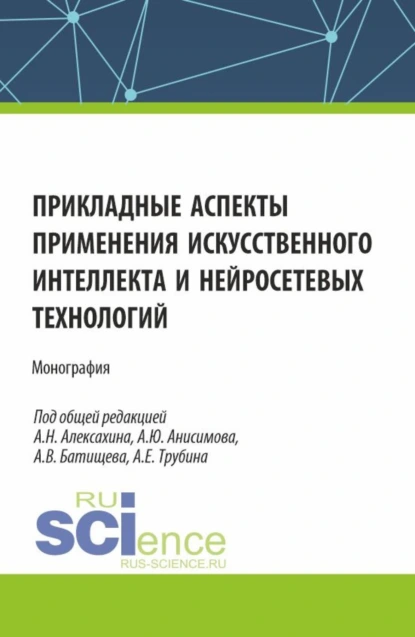 ПРИКЛАДНЫЕ АСПЕКТЫ ПРИМЕНЕНИЯ ИСКУССТВЕННОГО ИНТЕЛЛЕКТА И НЕЙРОСЕТЕВЫХ ТЕХНОЛОГИЙ

Монография

Под общей редакцией
А.Н. Алексахина, А.Ю. Анисимова,
А.В. Батищева, А.Е. Трубина

RU
SCIence
RUS-SCIENCE.RU